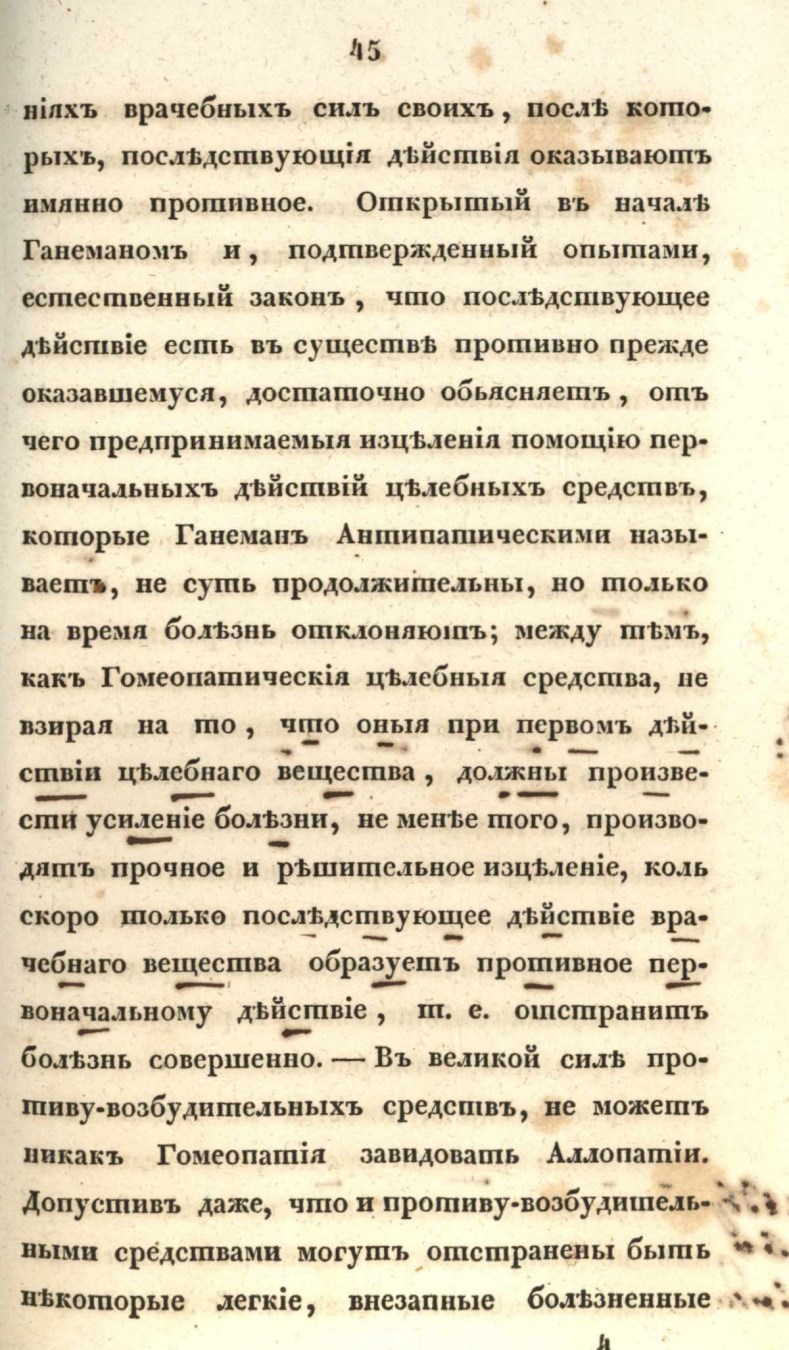 45

ніяхъ врачебныхъ силъ своихъ, послѣ которыхъ, послѣдствующія дѣйствія оказываютъ имянно противное. Открытый въ началѣ Ганеманомъ и, подтвержденный опытами, естественный законъ, что послѣдствующее дѣйствіе есть въ существѣ противно прежде оказавшемуся, достаточно обьясняетъ, отъ чего предпринимаемыя изцѣленія помощію первоначальныхъ дѣйствій цѣлебныхъ средствъ, которые Ганеманъ Антипатическими называетъ, не суть продолжительны, но только на время болѣзнь отклоняютъ; между тѣмъ, какъ Гомеопатическія цѣлебныя средства, не взирая на то, что оныя при первомъ дѣйствіи цѣлебнаго вещества, должны произвести усиленіе болѣзни, не менѣе того, производятъ прочное и рѣшительное изцѣленіе, коль скоро только послѣдствующее дѣйствіе врачебнаго вещества образуетъ противное первоначальному дѣйствіе, т. е. отстранитъ болѣзнь совершенно. — Въ великой силѣ противу-возбудительныхъ средствъ, не можетъ никакъ Гомеопатія завидовать Аллопатіи. Допустивъ даже, что и противу-возбудительными средствами могутъ отстранены быть нѣкоторые легкіе, внезапные болѣзненные

4